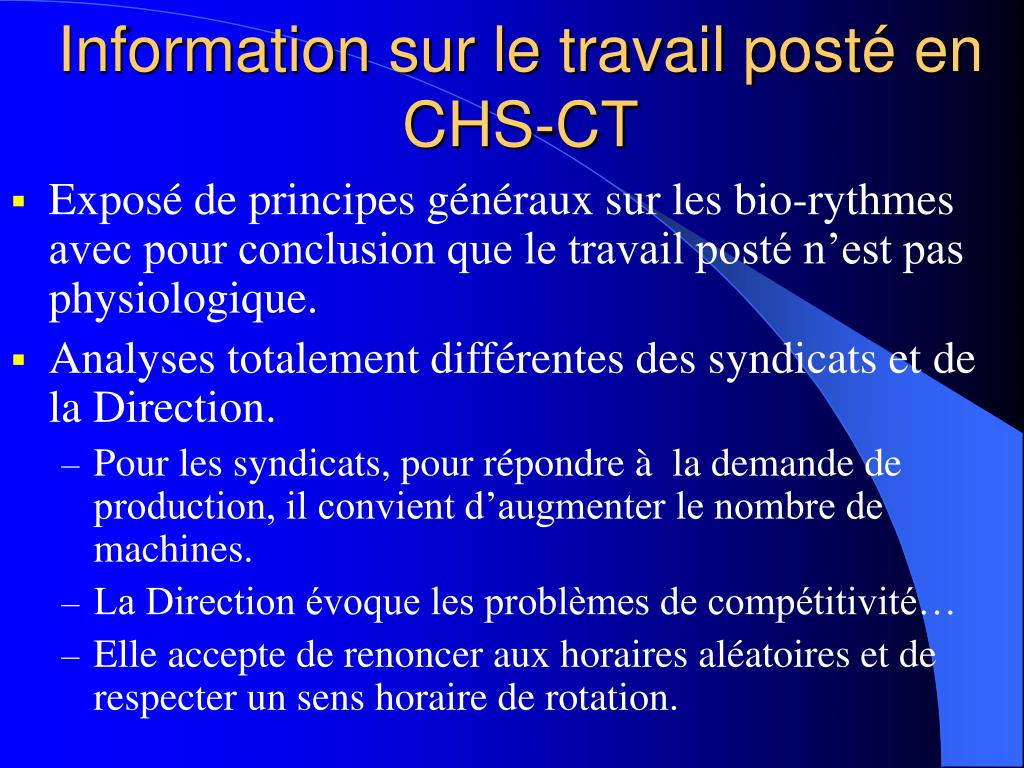 Information sur le travail posté en CHS-CT

▪ Exposé de principes généraux sur les bio-rythmes avec pour conclusion que le travail posté n’est pas physiologique.
▪ Analyses totalement différentes des syndicats et de la Direction.
– Pour les syndicats, pour répondre à la demande de production, il convient d’augmenter le nombre de machines.
– La Direction évoque les problèmes de compétitivité…
– Elle accepte de renoncer aux horaires aléatoires et de respecter un sens horaire de rotation.